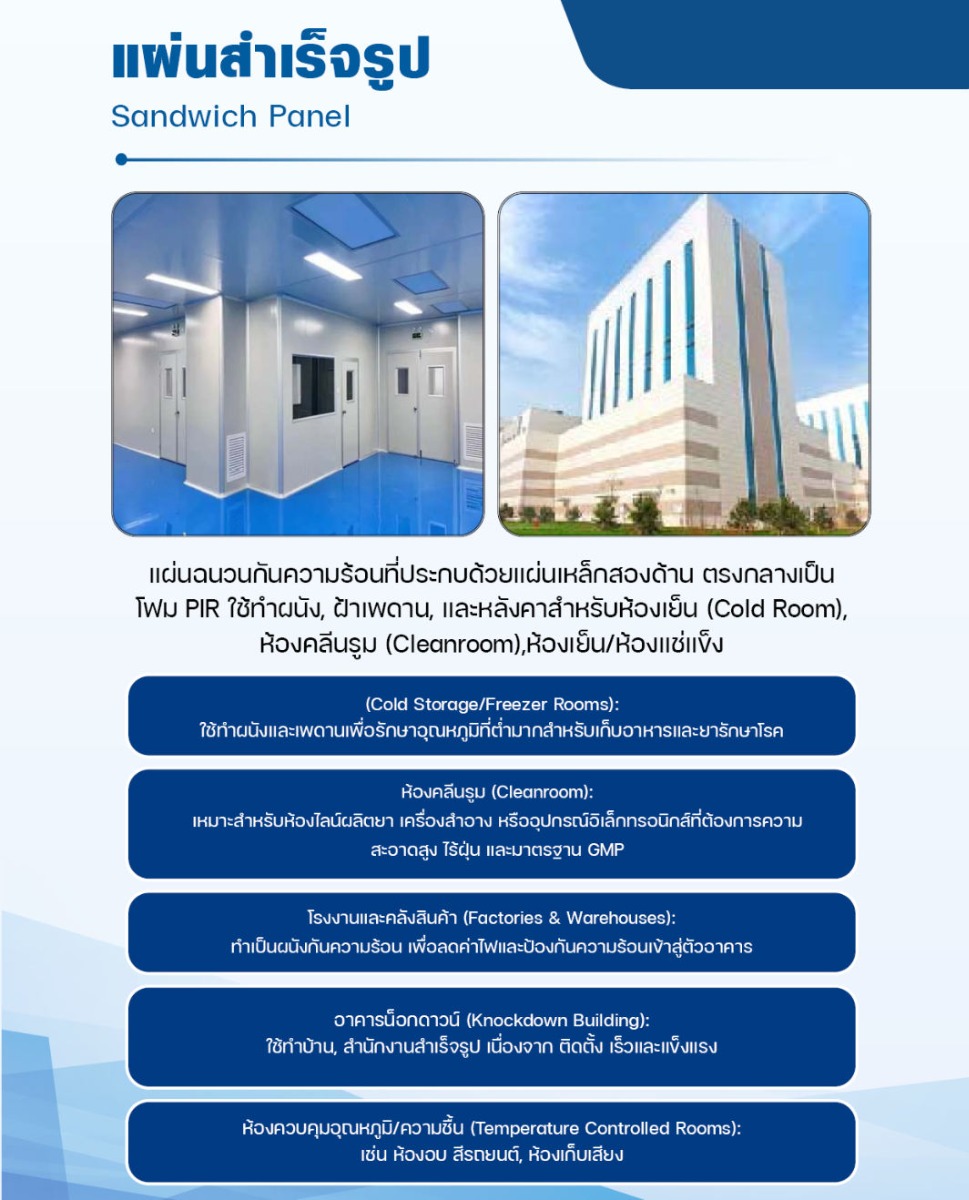 แผ่นสำเร็จรูป
Sandwich Panel

แผ่นฉนวนกันความร้อนที่ประกบด้วยแผ่นเหล็กสองด้าน ตรงกลางเป็นโฟม PIR ใช้ทำผนัง, ฝ้าเพดาน, และหลังคาสำหรับห้องเย็น (Cold Room), ห้องคลีนรูม (Cleanroom),ห้องเย็น/ห้องแช่แข็ง

(Cold Storage/Freezer Rooms):
ใช้ทำผนังและเพดานเพื่อรักษาอุณหภูมิที่ต่ำมากสำหรับเก็บอาหารและยารักษาโรค

ห้องคลีนรูม (Cleanroom):
เหมาะสำหรับห้องไลน์ผลิตยา เครื่องสำอาง หรืออุปกรณ์อิเล็กทรอนิกส์ที่ต้องการความสะอาดสูง ไร้ฝุ่น และมาตรฐาน GMP

โรงงานและคลังสินค้า (Factories & Warehouses):
ทำเป็นผนังกันความร้อน เพื่อลดค่าไฟและป้องกันความร้อนเข้าสู่ตัวอาคาร

อาคารน็อกดาวน์ (Knockdown Building):
ใช้ทำบ้าน, สำนักงานสำเร็จรูป เนื่องจาก ติดตั้ง เร็วและแข็งแรง

ห้องควบคุมอุณหภูมิ/ความชื้น (Temperature Controlled Rooms):
เช่น ห้องอบ สีรถยนต์, ห้องเก็บเสียง